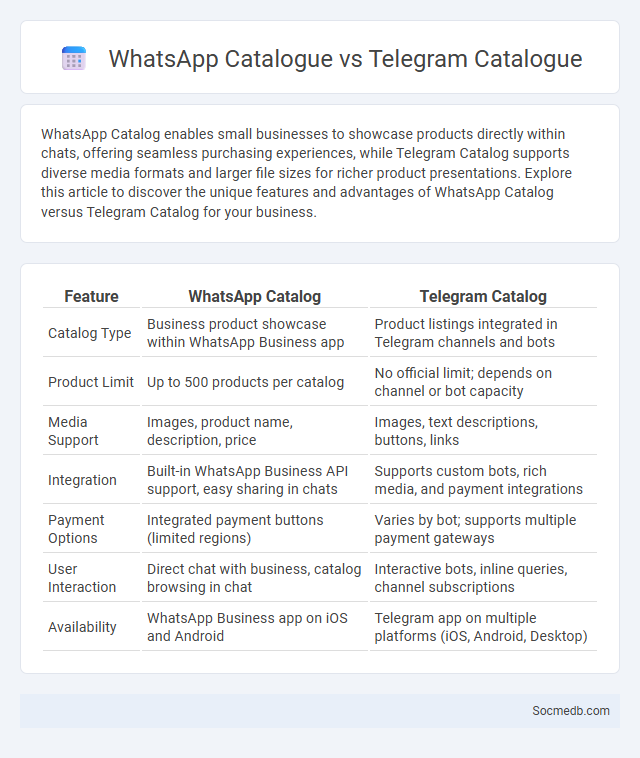 WhatsApp Catalogue vs Telegram Catalogue

WhatsApp Catalog enables small businesses to showcase products directly within chats, offering seamless purchasing experiences, while Telegram Catalog supports diverse media formats and larger file sizes for richer product presentations. Explore this article to discover the unique features and advantages of WhatsApp Catalog versus Telegram Catalog for your business.

| Feature | WhatsApp Catalog | Telegram Catalog |
|---|---|---|
| Catalog Type | Business product showcase within WhatsApp Business app | Product listings integrated in Telegram channels and bots |
| Product Limit | Up to 500 products per catalog | No official limit; depends on channel or bot capacity |
| Media Support | Images, product name, description, price | Images, text descriptions, buttons, links |
| Integration | Built-in WhatsApp Business API support, easy sharing in chats | Supports custom bots, rich media, and payment integrations |
| Payment Options | Integrated payment buttons (limited regions) | Varies by bot; supports multiple payment gateways |
| User Interaction | Direct chat with business, catalog browsing in chat | Interactive bots, inline queries, channel subscriptions |
| Availability | WhatsApp Business app on iOS and Android | Telegram app on multiple platforms (iOS, Android, Desktop) |

Socmedb.com